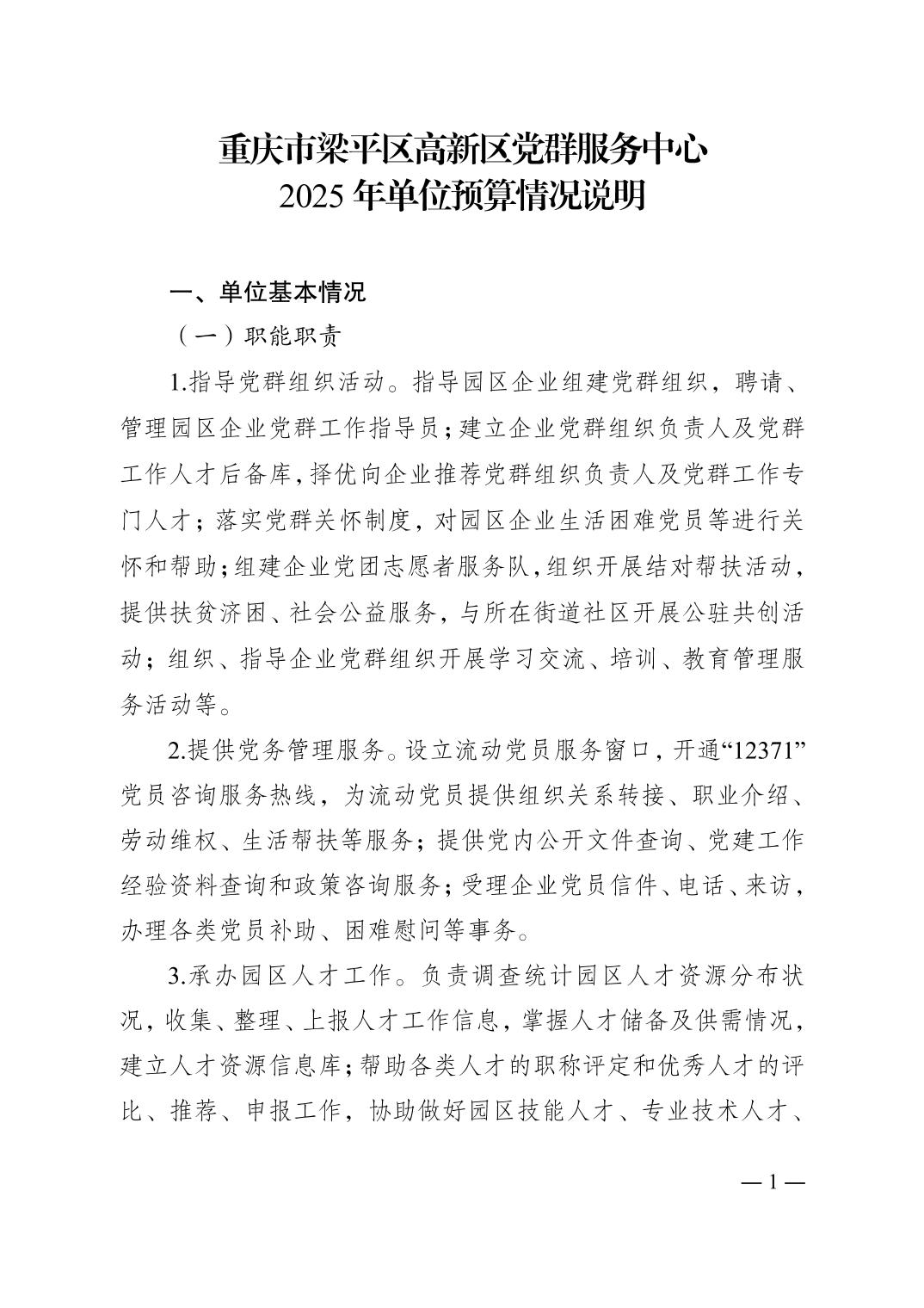 重庆市梁平区高新区党群服务中心
2025 年单位预算情况说明

一、单位基本情况

（一）职能职责

1.指导党群组织活动。指导园区企业组建党群组织，聘请、管理园区企业党群工作指导员；建立企业党群组织负责人及党群工作人才后备库，择优向企业推荐党群组织负责人及党群工作专门人才；落实党群关怀制度，对园区企业生活困难党员等进行关怀和帮助；组建企业党团志愿者服务队，组织开展结对帮扶活动，提供扶贫济困、社会公益服务，与所在街道社区开展公驻共创活动；组织、指导企业党群组织开展学习交流、培训、教育管理服务活动等。

2.提供党务管理服务。设立流动党员服务窗口，开通“12371”党员咨询服务热线，为流动党员提供组织关系转接、职业介绍、劳动维权、生活帮扶等服务；提供党内公开文件查询、党建工作经验资料查询和政策咨询服务；受理企业党员信件、电话、来访，办理各类党员补助、困难慰问等事务。

3.承办园区人才工作。负责调查统计园区人才资源分布状况，收集、整理、上报人才工作信息，掌握人才储备及供需情况，建立人才资源信息库；帮助各类人才的职称评定和优秀人才的评比、推荐、申报工作，协助做好园区技能人才、专业技术人才、

— 1 —